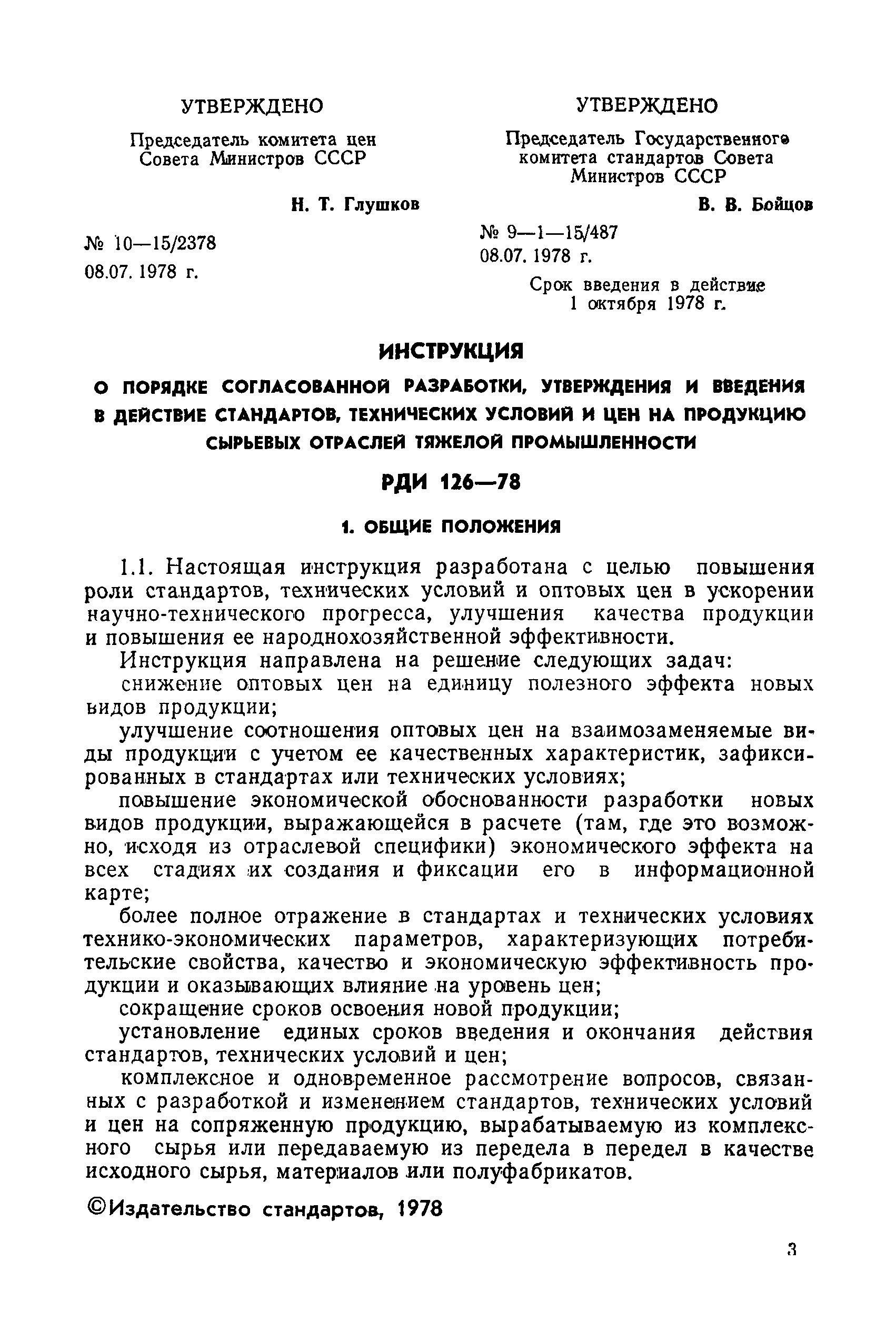 УТВЕРЖДЕНО

Председатель комитета цен Совета Министров СССР

Н. Т. Глушков

№ 10—15/2378
08.07. 1978 г.

УТВЕРЖДЕНО

Председатель Государственного комитета стандартов Совета Министров СССР

В. В. Бойцов

№ 9—1—15/487
08.07. 1978 г.

Срок введения в действие 1 октября 1978 г.

ИНСТРУКЦИЯ

О ПОРЯДКЕ СОГЛАСОВАННОЙ РАЗРАБОТКИ, УТВЕРЖДЕНИЯ И ВВЕДЕНИЯ В ДЕЙСТВИЕ СТАНДАРТОВ, ТЕХНИЧЕСКИХ УСЛОВИЙ И ЦЕН НА ПРОДУКЦИЮ СЫРЬЕВЫХ ОТРАСЛЕЙ ТЯЖЕЛОЙ ПРОМЫШЛЕННОСТИ

РДИ 126—78

1. ОБЩИЕ ПОЛОЖЕНИЯ

1.1. Настоящая инструкция разработана с целью повышения роли стандартов, технических условий и оптовых цен в ускорении научно-технического прогресса, улучшения качества продукции и повышения ее народнохозяйственной эффективности.

Инструкция направлена на решение следующих задач:

снижение оптовых цен на единицу полезного эффекта новых видов продукции;

улучшение соотношения оптовых цен на взаимозаменяемые виды продукции с учетом ее качественных характеристик, зафиксированных в стандартах или технических условиях;

повышение экономической обоснованности разработки новых видов продукции, выражающейся в расчете (там, где это возможно, исходя из отраслевой специфики) экономического эффекта на всех стадиях их создания и фиксации его в информационной карте;

более полное отражение в стандартах и технических условиях технико-экономических параметров, характеризующих потребительские свойства, качество и экономическую эффективность продукции и оказывающих влияние на уровень цен;

сокращение сроков освоения новой продукции;

установление единых сроков введения и окончания действия стандартов, технических условий и цен;

комплексное и одновременное рассмотрение вопросов, связанных с разработкой и изменением стандартов, технических условий и цен на сопряженную продукцию, вырабатываемую из комплексного сырья или передаваемую из передела в передел в качестве исходного сырья, материалов или полуфабрикатов.

©Издательство стандартов, 1978

3